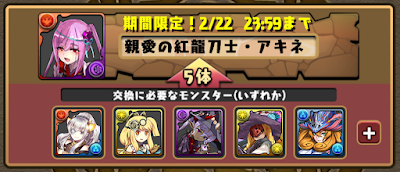 期間限定！2/22　23:59まで

親愛の紅龍刀士・アキネ

5体

交換に必要なモンスター(いずれか)

+